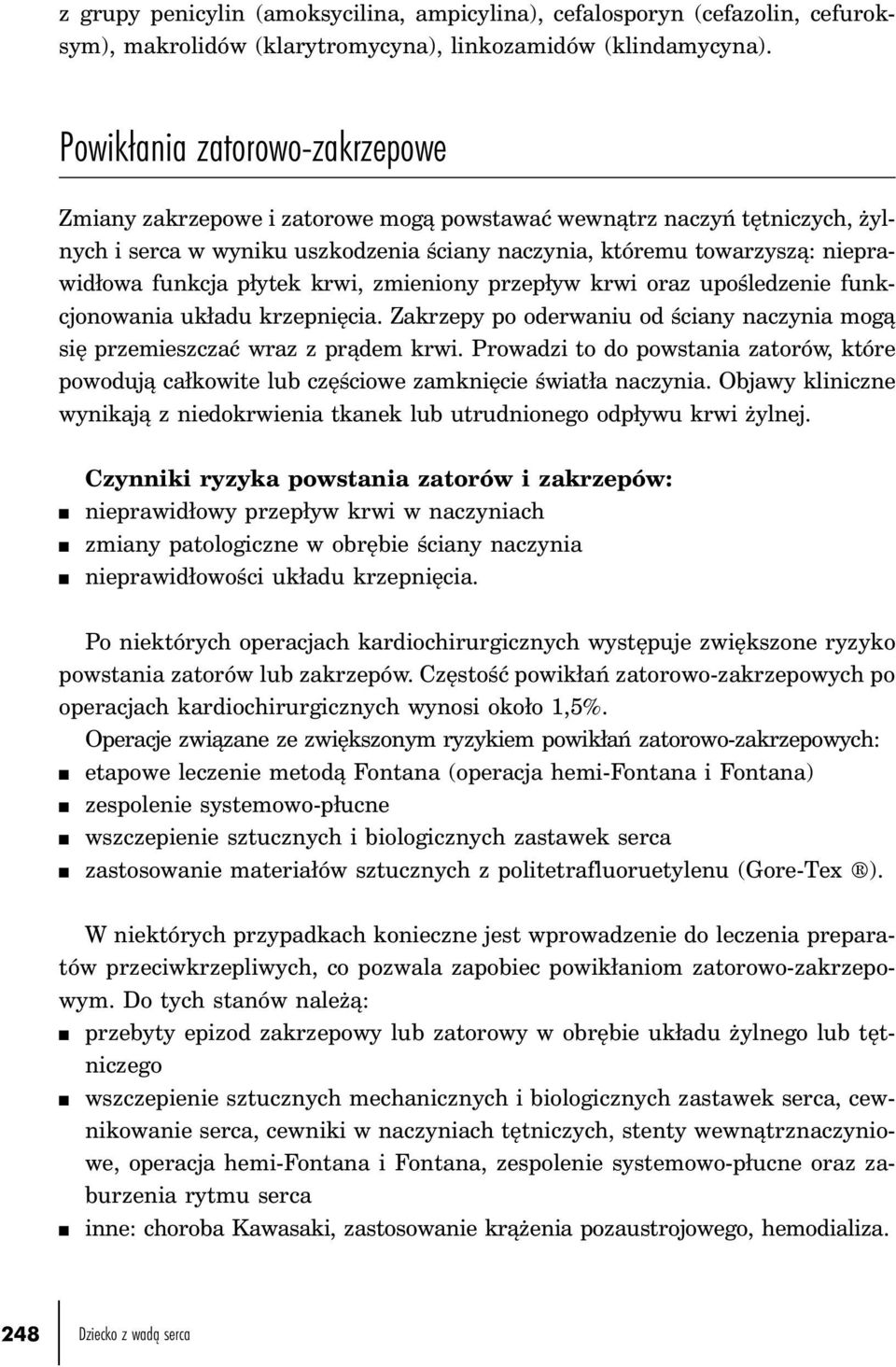 z grupy penicylin (amoksycilina, ampicylina), cefalosporyn (cefazolin, cefuroksym), makrolidów (klarytromycyna), linkozamidów (klindamycyna).

Powikłania zatorowo-zakrzepowe

Zmiany zakrzepowe i zatorowe mogą powstawać wewnątrz naczyń tętniczych, żylnych i serca w wyniku uszkodzenia ściany naczynia, któremu towarzyszą: nieprawidłowa funkcja płytek krwi, zmieniony przepływ krwi oraz upośledzenie funkcjonowania układu krzepnięcia. Zakrzepy po oderwaniu od ściany naczynia mogą się przemieszczać wraz z prądem krwi. Prowadzi to do powstania zatorów, które powodują całkowite lub częściowe zamknięcie światła naczynia. Objawy kliniczne wynikają z niedokrwienia tkanek lub utrudnionego odpływu krwi żylnej.

Czynniki ryzyka powstania zatorów i zakrzepów:
■ nieprawidłowy przepływ krwi w naczyniach
■ zmiany patologiczne w obrębie ściany naczynia
■ nieprawidłowości układu krzepnięcia.

Po niektórych operacjach kardiochirurgicznych występuje zwiększone ryzyko powstania zatorów lub zakrzepów. Częstość powikłań zatorowo-zakrzepowych po operacjach kardiochirurgicznych wynosi około 1,5%.
Operacje związane ze zwiększonym ryzykiem powikłań zatorowo-zakrzepowych:
■ etapowe leczenie metodą Fontana (operacja hemi-Fontana i Fontana)
■ zespolenie systemowo-płucne
■ wszczepienie sztucznych i biologicznych zastawek serca
■ zastosowanie materiałów sztucznych z politetrafluoruetylenu (Gore-Tex ®).

W niektórych przypadkach konieczne jest wprowadzenie do leczenia preparatów przeciwkrzepliwych, co pozwala zapobiec powikłaniom zatorowo-zakrzepowym. Do tych stanów należą:
■ przebyty epizod zakrzepowy lub zatorowy w obrębie układu żylnego lub tętniczego
■ wszczepienie sztucznych mechanicznych i biologicznych zastawek serca, cewnikowanie serca, cewniki w naczyniach tętniczych, stenty wewnątrznaczyniowe, operacja hemi-Fontana i Fontana, zespolenie systemowo-płucne oraz zaburzenia rytmu serca
■ inne: choroba Kawasaki, zastosowanie krążenia pozaustrojowego, hemodializa.

248 Dziecko z wadą serca